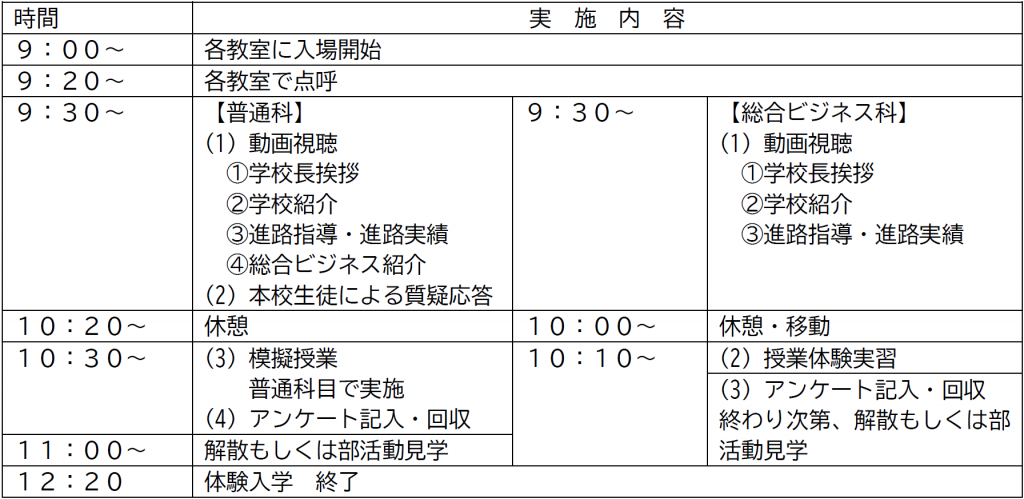 | 時間 | 実 施 内 容 | | |
|---|---|---|---|
| 9：00～ | 各教室に入場開始 | | |
| 9：20～ | 各教室で点呼 | | |
| 9：30～ | 【普通科】 (1) 動画視聴 ①学校長挨拶 ②学校紹介 ③進路指導・進路実績 ④総合ビジネス紹介 (2) 本校生徒による質疑応答 | 9：30～ | 【総合ビジネス科】 (1) 動画視聴 ①学校長挨拶 ②学校紹介 ③進路指導・進路実績 |
| 10：20～ | 休憩 | 10：00～ | 休憩・移動 |
| 10：30～ | (3) 模擬授業 普通科目で実施 (4) アンケート記入・回収 | 10：10～ | (2) 授業体験実習 |
| | | | (3) アンケート記入・回収 終わり次第、解散もしくは部活動見学 |
| 11：00～ | 解散もしくは部活動見学 | | |
| 12：20 | 体験入学 終了 | | |